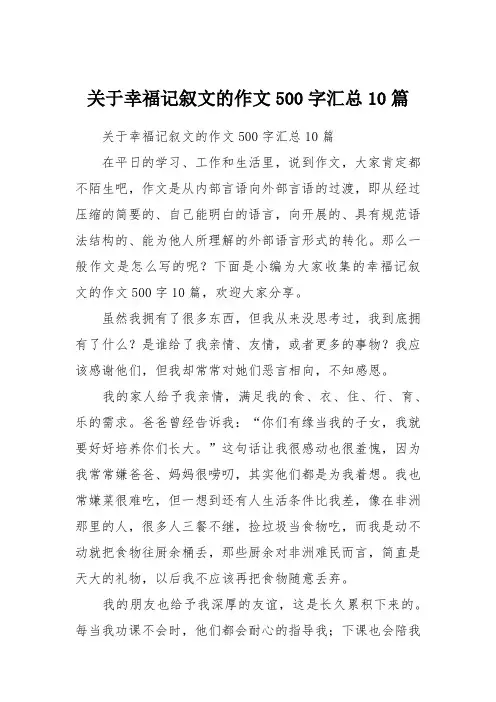 关于幸福记叙文的作文 500 字汇总 10 篇

关于幸福记叙文的作文 500 字汇总 10 篇

在平日的学习、工作和生活里，说到作文，大家肯定都不陌生吧，作文是从内部言语向外部言语的过渡，即从经过压缩的简要的、自己能明白的语言，向开展的、具有规范语法结构的、能为他人所理解的外部语言形式的转化。那么一般作文是怎么写的呢？下面是小编为大家收集的幸福记叙文的作文 500 字 10 篇，欢迎大家分享。

虽然我拥有了很多东西，但我从来没思考过，我到底拥有了什么？是谁给了我亲情、友情，或者更多的事物？我应该感谢他们，但我却常常对她们恶言相向，不知感恩。

我的家人给予我亲情，满足我的食、衣、住、行、育、乐的需求。爸爸曾经告诉我：“你们有缘当我的子女，我就要好好培养你们长大。”这句话让我很感动也很羞愧，因为我常常嫌爸爸、妈妈很唠叨，其实他们都是为我着想。我也常嫌菜很难吃，但一想到还有人生活条件比我差，像在非洲那里的人，很多人三餐不继，捡垃圾当食物吃，而我是动不动就把食物往厨余桶丢，那些厨余对非洲难民而言，简直是天大的礼物，以后我不应该再把食物随意丢弃。

我的朋友也给予我深厚的友谊，这是长久累积下来的。每当我功课不会时，他们都会耐心的指导我；下课也会陪我